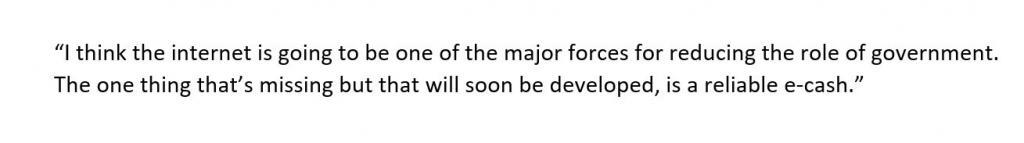 “I think the internet is going to be one of the major forces for reducing the role of government. The one thing that’s missing but that will soon be developed, is a reliable e-cash.”